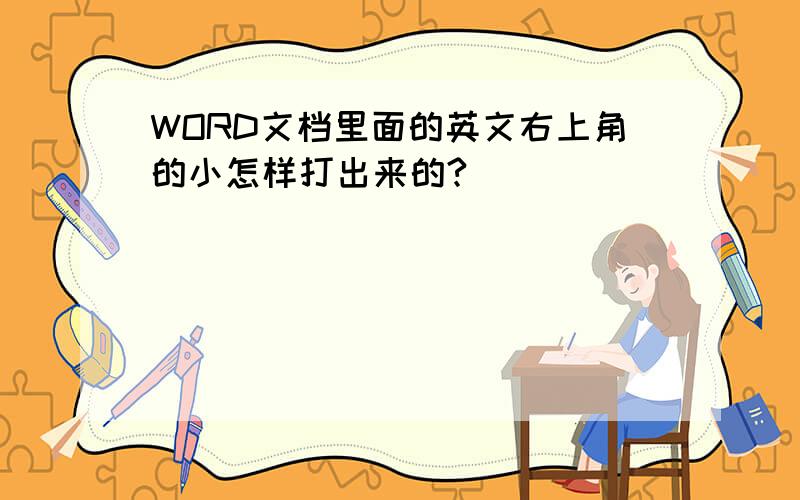 WORD文档里面的英文右上角的小怎样打出来的?